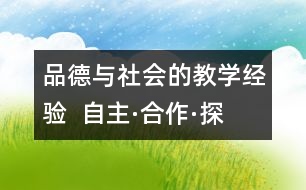 品德与社会的教学经验 自主·合作·探